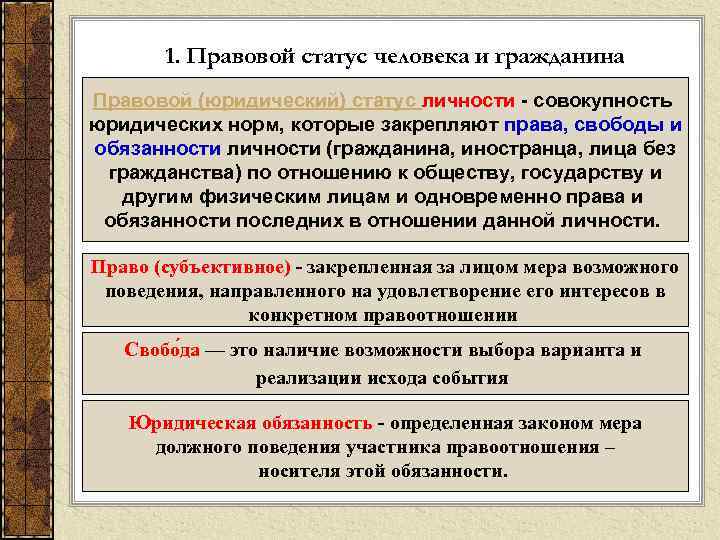 1. Правовой статус человека и гражданина

Правовой (юридический) статус личности - совокупность юридических норм, которые закрепляют права, свободы и обязанности личности (гражданина, иностранца, лица без гражданства) по отношению к обществу, государству и другим физическим лицам и одновременно права и обязанности последних в отношении данной личности.

Право (субъективное) - закрепленная за лицом мера возможного поведения, направленного на удовлетворение его интересов в конкретном правоотношении

Свобо́да — это наличие возможности выбора варианта и реализации исхода события

Юридическая обязанность - определенная законом мера должного поведения участника правоотношения – носителя этой обязанности.